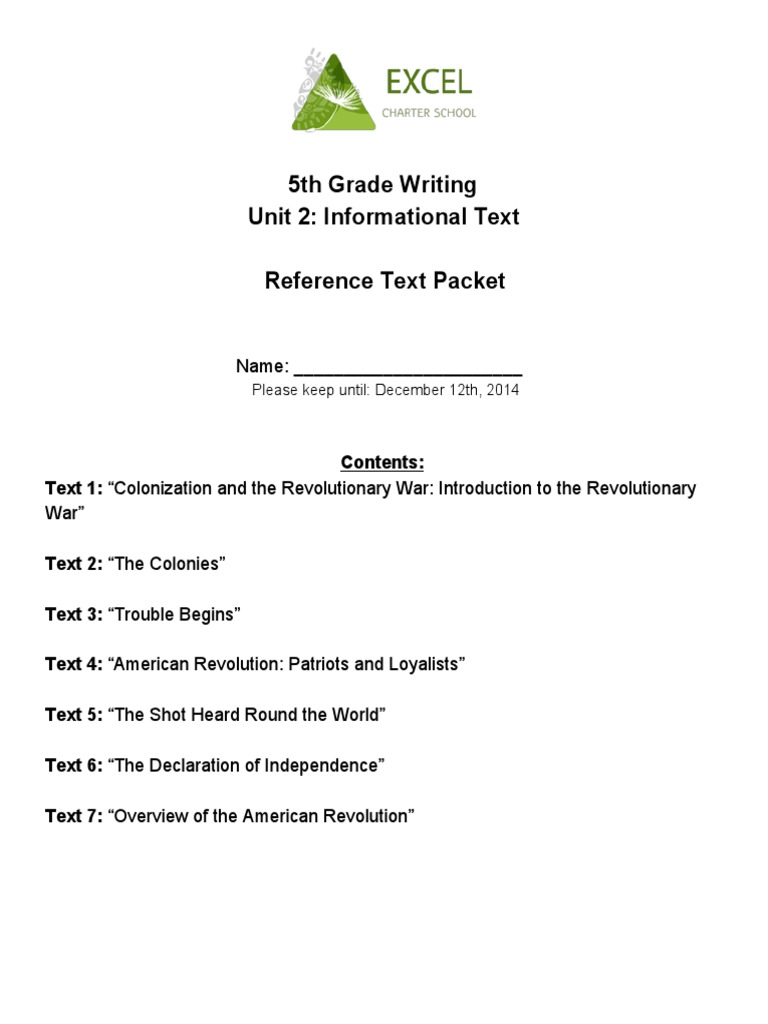 EXCEL
CHARTER SCHOOL

5th Grade Writing
Unit 2: Informational Text

Reference Text Packet

Name: ______________________
Please keep until: December 12th, 2014

Contents:

Text 1: “Colonization and the Revolutionary War: Introduction to the Revolutionary War”

Text 2: “The Colonies”

Text 3: “Trouble Begins”

Text 4: “American Revolution: Patriots and Loyalists”

Text 5: “The Shot Heard Round the World”

Text 6: “The Declaration of Independence”

Text 7: “Overview of the American Revolution”